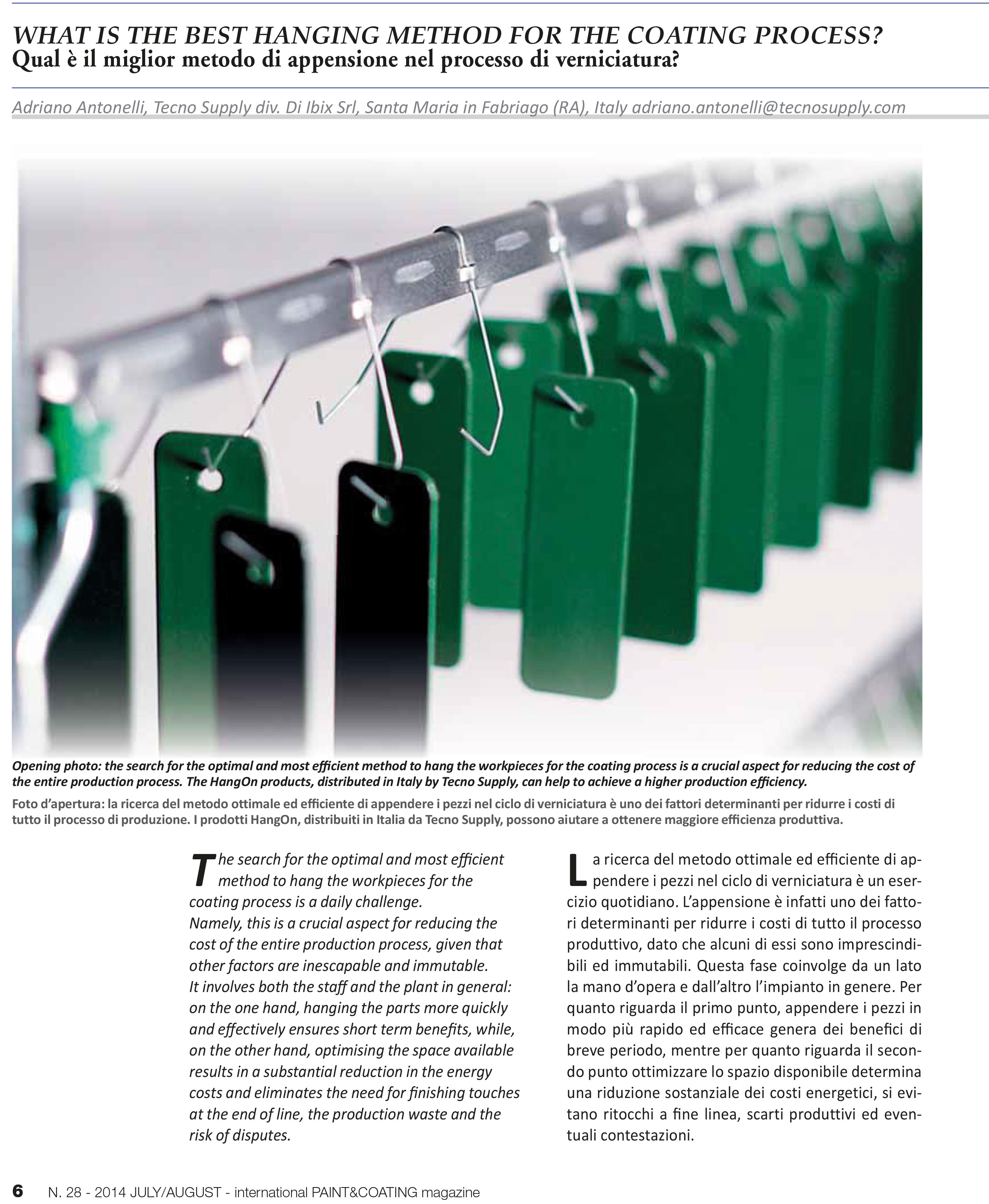 WHAT IS THE BEST HANGING METHOD FOR THE COATING PROCESS?
Qual è il miglior metodo di appensione nel processo di verniciatura?

Adriano Antonelli, Tecno Supply div. Di Ibix Srl, Santa Maria in Fabriago (RA), Italy adriano.antonelli@tecnosupply.com

Opening photo: the search for the optimal and most efficient method to hang the workpieces for the coating process is a crucial aspect for reducing the cost of the entire production process. The HangOn products, distributed in Italy by Tecno Supply, can help to achieve a higher production efficiency.

Foto d'apertura: la ricerca del metodo ottimale ed efficiente di appendere i pezzi nel ciclo di verniciatura è uno dei fattori determinanti per ridurre i costi di tutto il processo di produzione. I prodotti HangOn, distribuiti in Italia da Tecno Supply, possono aiutare a ottenere maggiore efficienza produttiva.

The search for the optimal and most efficient method to hang the workpieces for the coating process is a daily challenge.
Namely, this is a crucial aspect for reducing the cost of the entire production process, given that other factors are inescapable and immutable.
It involves both the staff and the plant in general: on the one hand, hanging the parts more quickly and effectively ensures short term benefits, while, on the other hand, optimising the space available results in a substantial reduction in the energy costs and eliminates the need for finishing touches at the end of line, the production waste and the risk of disputes.

La ricerca del metodo ottimale ed efficiente di appendere i pezzi nel ciclo di verniciatura è un esercizio quotidiano. L'appensione è infatti uno dei fattori determinanti per ridurre i costi di tutto il processo produttivo, dato che alcuni di essi sono imprescindibili ed immutabili. Questa fase coinvolge da un lato la mano d'opera e dall'altro l'impianto in genere. Per quanto riguarda il primo punto, appendere i pezzi in modo più rapido ed efficace genera dei benefici di breve periodo, mentre per quanto riguarda il secondo punto ottimizzare lo spazio disponibile determina una riduzione sostanziale dei costi energetici, si evitano ritocchi a fine linea, scarti produttivi ed eventuali contestazioni.

6 N. 28 - 2014 JULY/AUGUST - international PAINT&COATING magazine